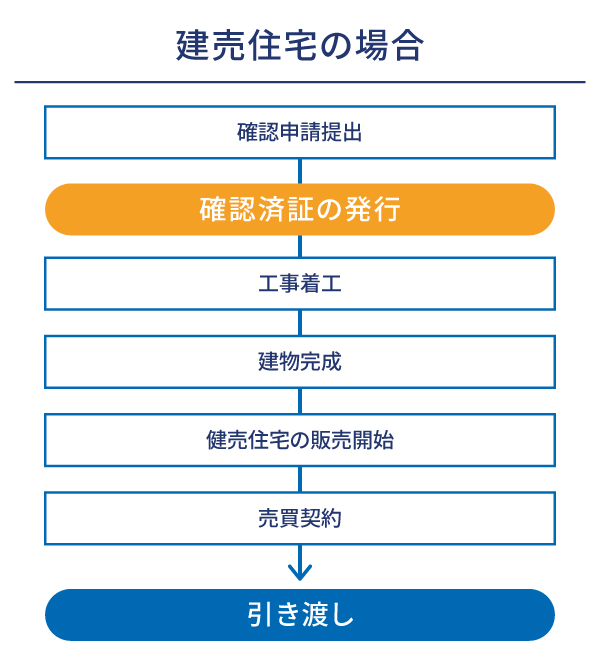 建売住宅の場合

確認申請提出

確認済証の発行

工事着工

建物完成

健売住宅の販売開始

売買契約

引き渡し